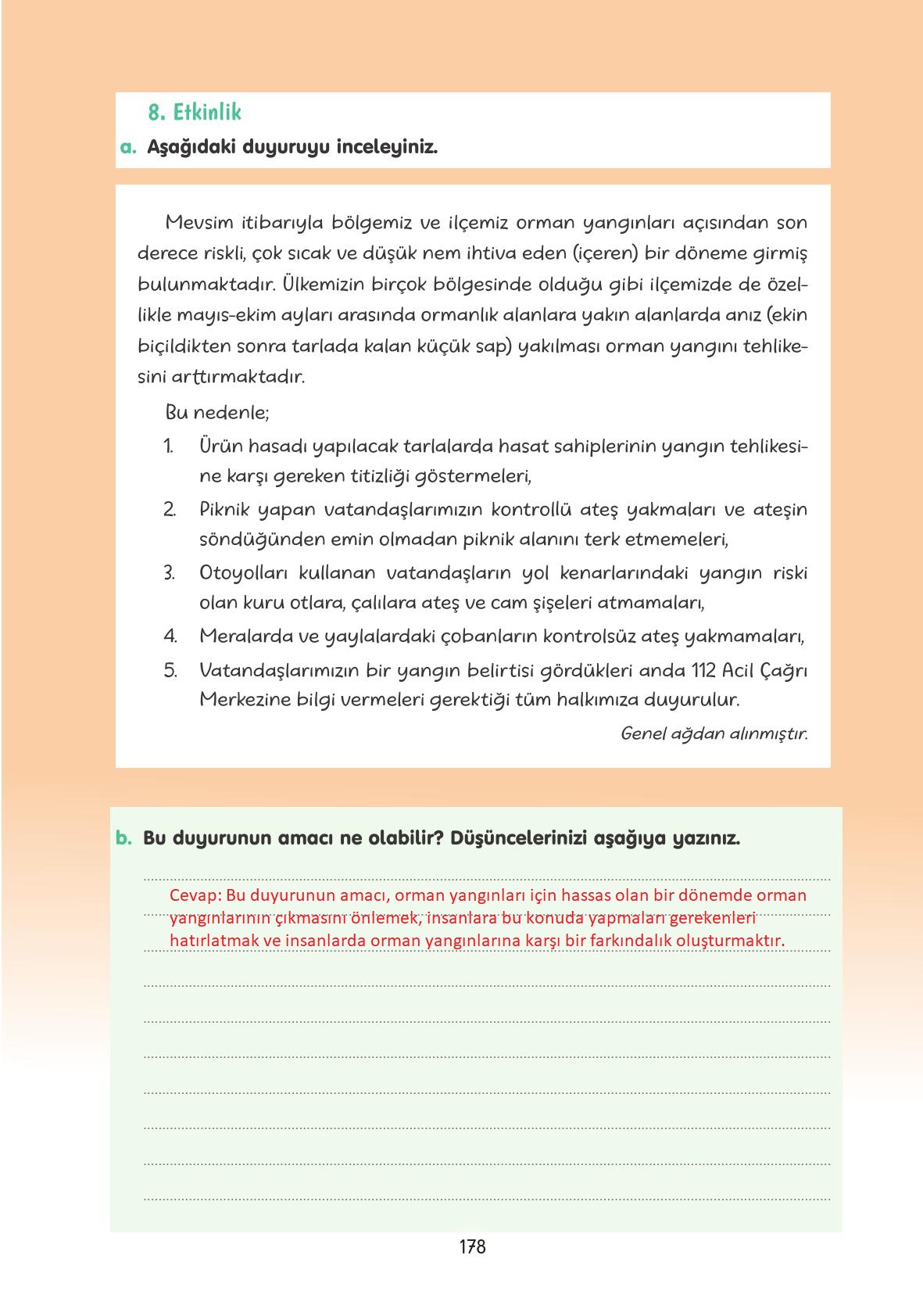 8. Etkinlik

a. Aşağıdaki duyuruyu inceleyiniz.

Mevsim itibarıyla bölgemiz ve ilçemiz orman yangınları açısından son derece riskli, çok sıcak ve düşük nem ihtiva eden (içeren) bir döneme girmiş bulunmaktadır. Ülkemizin birçok bölgesinde olduğu gibi ilçemizde de özellikle mayıs-ekim ayları arasında ormanlık alanlara yakın alanlarda anız (ekin biçildikten sonra tarlada kalan küçük sap) yakılması orman yangını tehlikesini arttırmaktadır.

Bu nedenle;

1. Ürün hasadı yapılacak tarlalarda hasat sahiplerinin yangın tehlikesine karşı gereken titizliği göstermeleri,
2. Piknik yapan vatandaşlarımızın kontrollü ateş yakmaları ve ateşin söndüğünden emin olmadan piknik alanını terk etmemeleri,
3. Otoyolları kullanan vatandaşların yol kenarlarındaki yangın riski olan kuru otlara, çalılara ateş ve cam şişeleri atmamaları,
4. Meralarda ve yaylalardaki çobanların kontrolsüz ateş yakmamaları,
5. Vatandaşlarımızın bir yangın belirtisi gördükleri anda 112 Acil Çağrı Merkezine bilgi vermeleri gerektiği tüm halkımıza duyurulur.

Genel ağdan alınmıştır.

b. Bu duyurunun amacı ne olabilir? Düşüncelerinizi aşağıya yazınız.

Cevap: Bu duyurunun amacı, orman yangınları için hassas olan bir dönemde orman yangınlarının çıkmasını önlemek, insanlara bu konuda yapmaları gerekenleri hatırlatmak ve insanlarda orman yangınlarına karşı bir farkındalık oluşturmaktır.

178